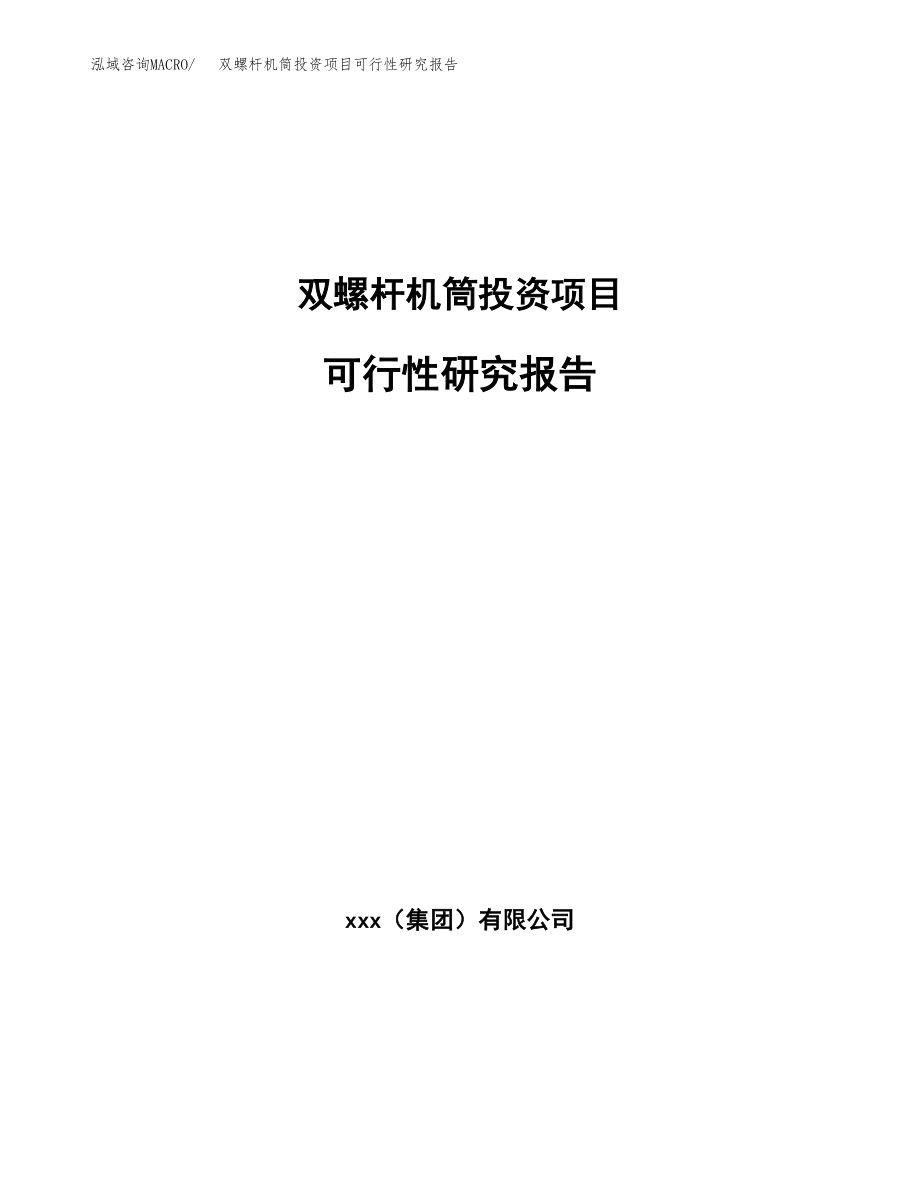 泓域咨询MACRO/　双螺杆机筒投资项目可行性研究报告

双螺杆机筒投资项目

可行性研究报告

xxx（集团）有限公司